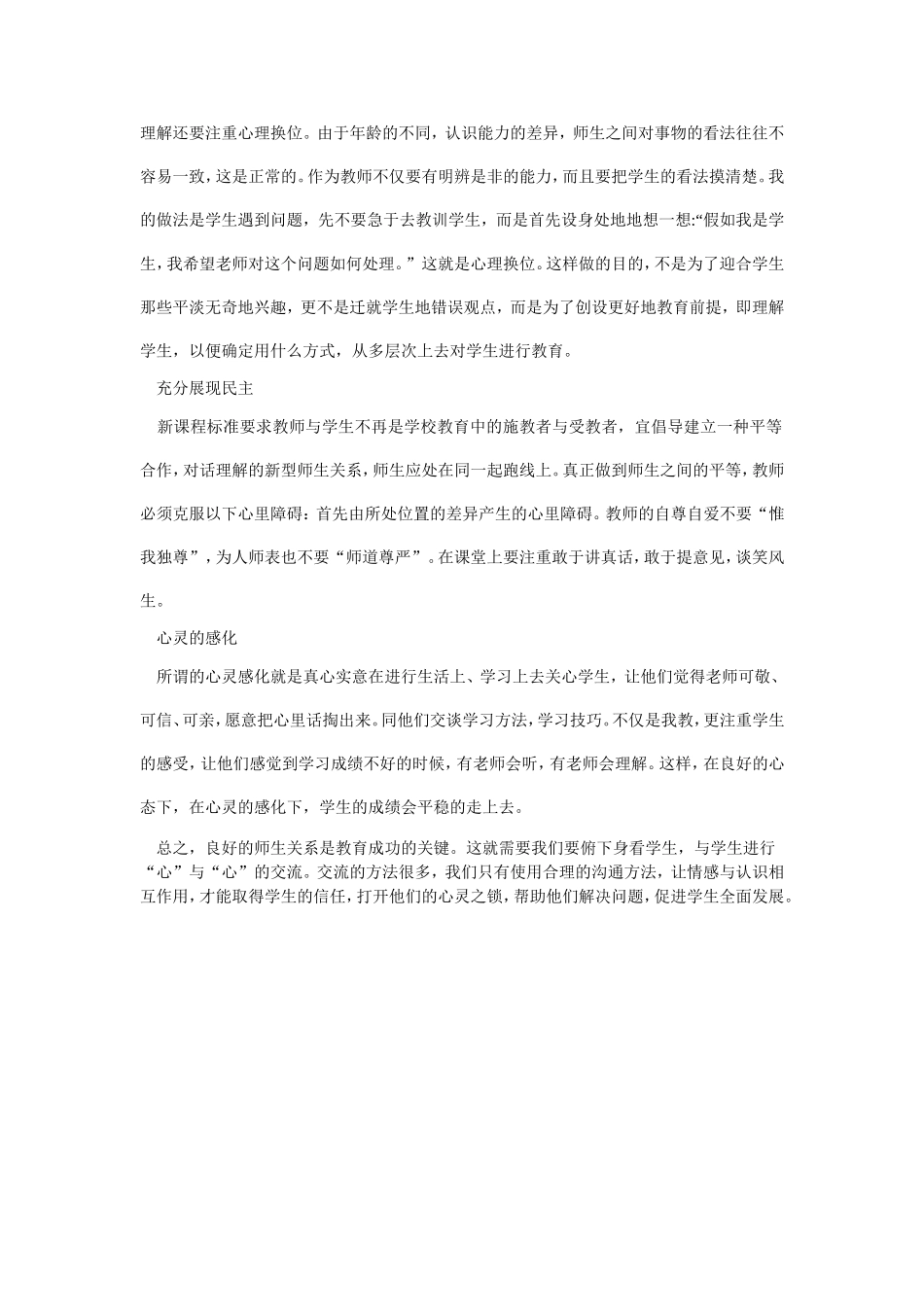 理解还要注重心理换位。由于年龄的不同，认识能力的差异，师生之间对事物的看法往往不容易一致，这是正常的。作为教师不仅要有明辨是非的能力，而且要把学生的看法摸清楚。我的做法是学生遇到问题，先不要急于去教训学生，而是首先设身处地地想一想:“假如我是学生，我希望老师对这个问题如何处理。”这就是心理换位。这样做的目的，不是为了迎合学生那些平淡无奇地兴趣，更不是迁就学生地错误观点，而是为了创设更好地教育前提，即理解学生，以便确定用什么方式，从多层次上去对学生进行教育。

充分展现民主

新课程标准要求教师与学生不再是学校教育中的施教者与受教者，宜倡导建立一种平等合作，对话理解的新型师生关系，师生应处在同一起跑线上。真正做到师生之间的平等，教师必须克服以下心里障碍：首先由所处位置的差异产生的心里障碍。教师的自尊自爱不要“惟我独尊”，为人师表也不要“师道尊严”。在课堂上要注重敢于讲真话，敢于提意见，谈笑风生。

心灵的感化

所谓的心灵感化就是真心实意在进行生活上、学习上去关心学生，让他们觉得老师可敬、可信、可亲，愿意把心里话掏出来。同他们交谈学习方法，学习技巧。不仅是我教，更注重学生的感受，让他们感觉到学习成绩不好的时候，有老师会听，有老师会理解。这样，在良好的心态下，在心灵的感化下，学生的成绩会平稳的走上去。

总之，良好的师生关系是教育成功的关键。这就需要我们要俯下身看学生，与学生进行“心”与“心”的交流。交流的方法很多，我们只有使用合理的沟通方法，让情感与认识相互作用，才能取得学生的信任，打开他们的心灵之锁，帮助他们解决问题，促进学生全面发展。